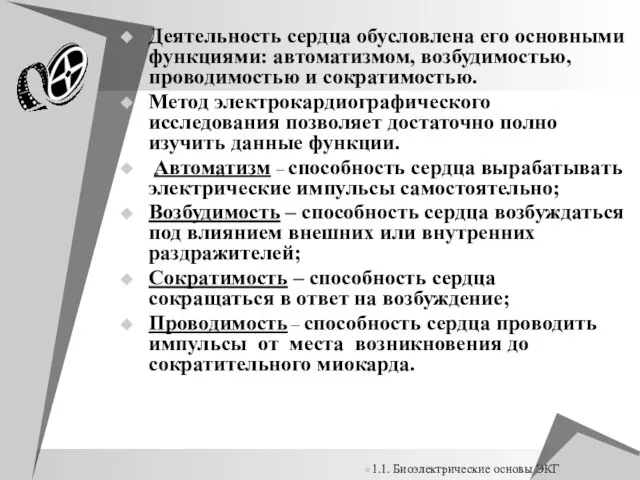 Деятельность сердца обусловлена его основными функциями: автоматизмом, возбудимостью, проводимостью и сократимостью.

Метод электрокардиографического исследования позволяет достаточно полно изучить данные функции.

Автоматизм – способность сердца вырабатывать электрические импульсы самостоятельно;

Возбудимость – способность сердца возбуждаться под влиянием внешних или внутренних раздражителей;

Сократимость – способность сердца сокращаться в ответ на возбуждение;

Проводимость – способность сердца проводить импульсы от места возникновения до сократительного миокарда.

1.1. Биоэлектрические основы ЭКГ